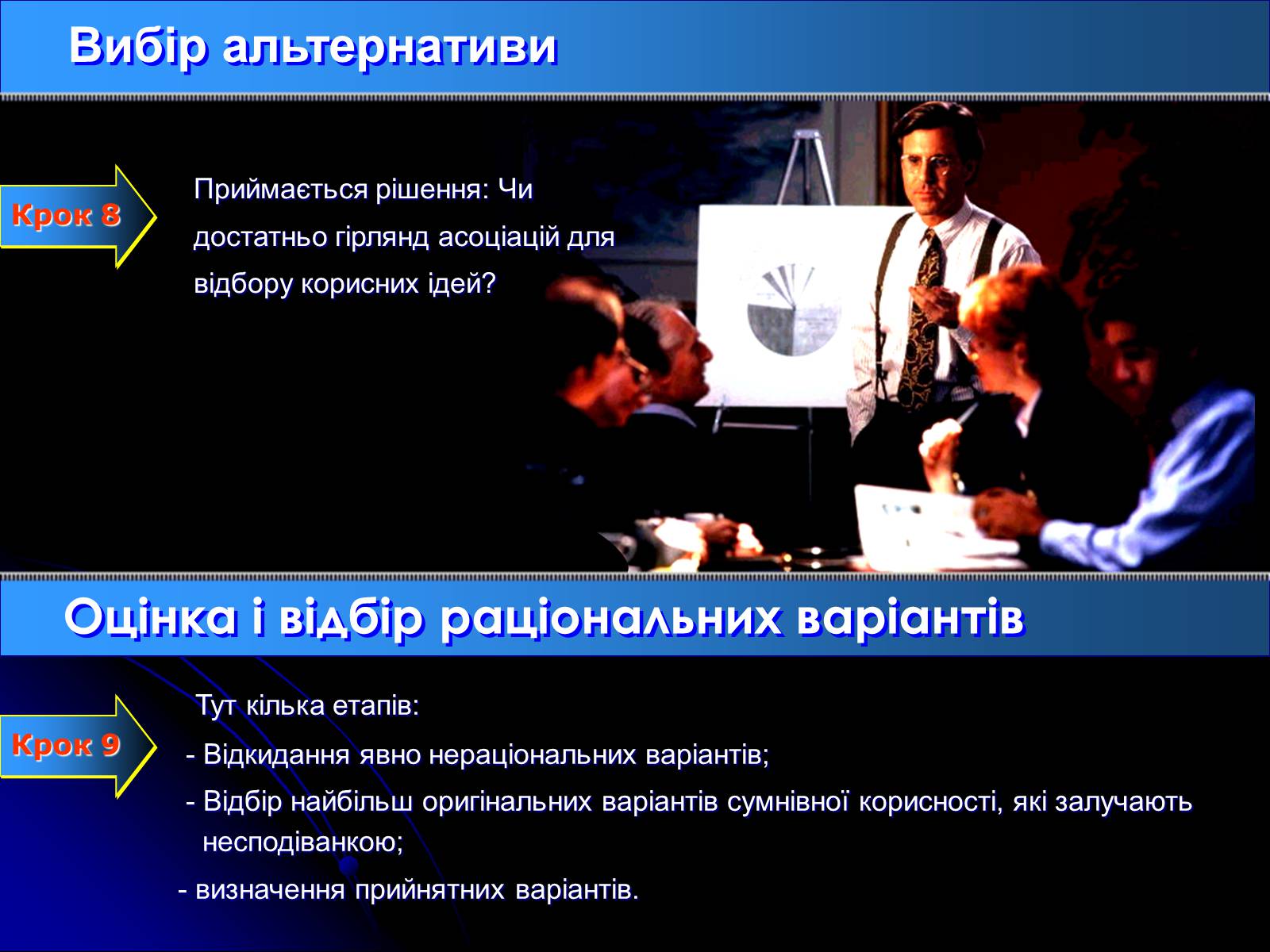 Вибір альтернативи

Крок 8

Приймається рішення: Чи достатньо гірлянд асоціацій для відбору корисних ідей?

Оцінка і відбір раціональних варіантів

Крок 9

Тут кілька етапів:

- Відкидання явно нераціональних варіантів;

- Відбір найбільш оригінальних варіантів сумнівної корисності, які залучають несподіванкою;

- визначення прийнятних варіантів.